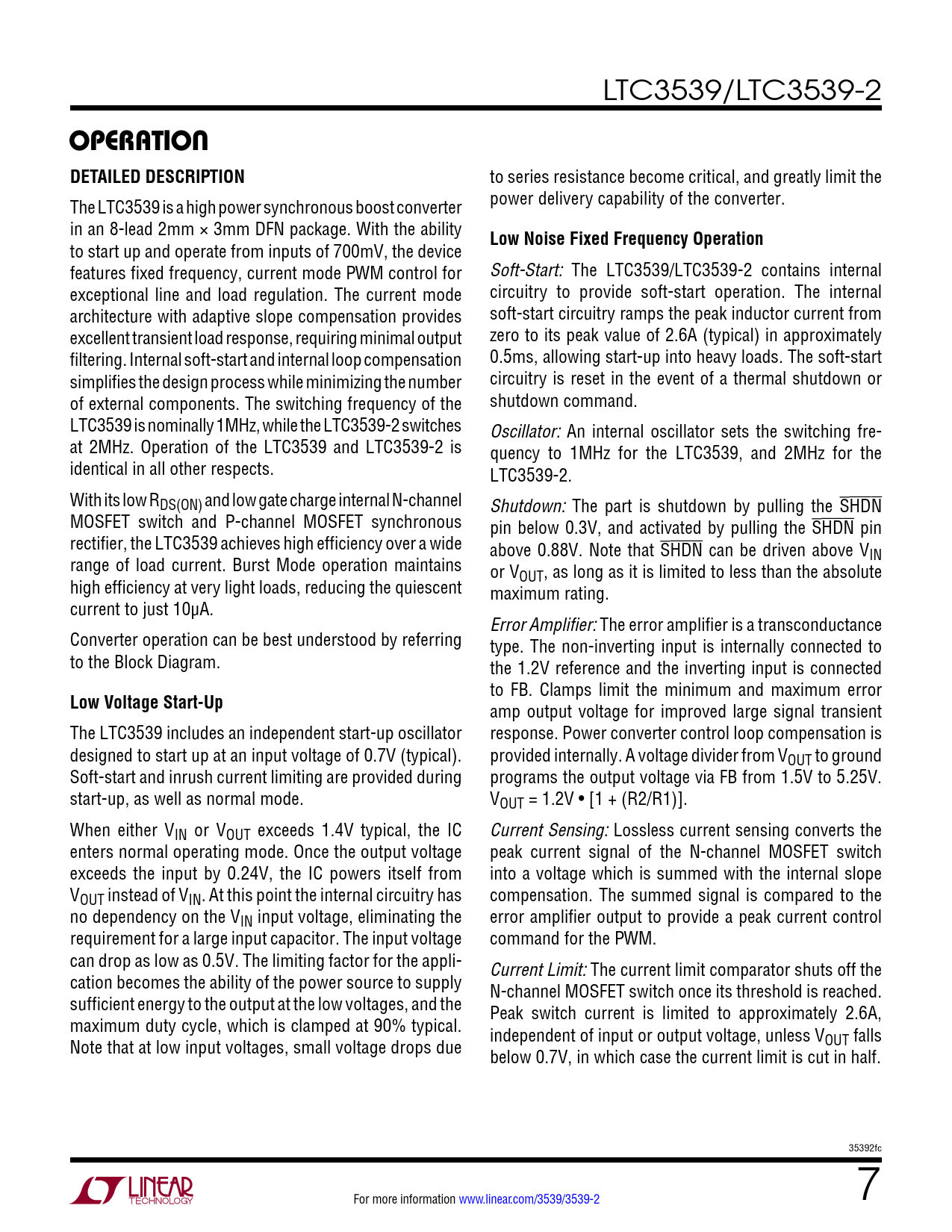 LTC3539/LTC3539-2

OPERATION

DETAILED DESCRIPTION

The LTC3539 is a high power synchronous boost converter in an 8-lead 2mm × 3mm DFN package. With the ability to start up and operate from inputs of 700mV, the device features fixed frequency, current mode PWM control for exceptional line and load regulation. The current mode architecture with adaptive slope compensation provides excellent transient load response, requiring minimal output filtering. Internal soft-start and internal loop compensation simplifies the design process while minimizing the number of external components. The switching frequency of the LTC3539 is nominally 1MHz, while the LTC3539-2 switches at 2MHz. Operation of the LTC3539 and LTC3539-2 is identical in all other respects.

With its low $R_{DS(ON)}$ and low gate charge internal N-channel MOSFET switch and P-channel MOSFET synchronous rectifier, the LTC3539 achieves high efficiency over a wide range of load current. Burst Mode operation maintains high efficiency at very light loads, reducing the quiescent current to just 10µA.

Converter operation can be best understood by referring to the Block Diagram.

Low Voltage Start-Up

The LTC3539 includes an independent start-up oscillator designed to start up at an input voltage of 0.7V (typical). Soft-start and inrush current limiting are provided during start-up, as well as normal mode.

When either $V_{IN}$ or $V_{OUT}$ exceeds 1.4V typical, the IC enters normal operating mode. Once the output voltage exceeds the input by 0.24V, the IC powers itself from $V_{OUT}$ instead of $V_{IN}$. At this point the internal circuitry has no dependency on the $V_{IN}$ input voltage, eliminating the requirement for a large input capacitor. The input voltage can drop as low as 0.5V. The limiting factor for the application becomes the ability of the power source to supply sufficient energy to the output at the low voltages, and the maximum duty cycle, which is clamped at 90% typical. Note that at low input voltages, small voltage drops due to series resistance become critical, and greatly limit the power delivery capability of the converter.

Low Noise Fixed Frequency Operation

Soft-Start: The LTC3539/LTC3539-2 contains internal circuitry to provide soft-start operation. The internal soft-start circuitry ramps the peak inductor current from zero to its peak value of 2.6A (typical) in approximately 0.5ms, allowing start-up into heavy loads. The soft-start circuitry is reset in the event of a thermal shutdown or shutdown command.

Oscillator: An internal oscillator sets the switching frequency to 1MHz for the LTC3539, and 2MHz for the LTC3539-2.

Shutdown: The part is shutdown by pulling the $\overline{SHDN}$ pin below 0.3V, and activated by pulling the $\overline{SHDN}$ pin above 0.88V. Note that $\overline{SHDN}$ can be driven above $V_{IN}$ or $V_{OUT}$, as long as it is limited to less than the absolute maximum rating.

Error Amplifier: The error amplifier is a transconductance type. The non-inverting input is internally connected to the 1.2V reference and the inverting input is connected to FB. Clamps limit the minimum and maximum error amp output voltage for improved large signal transient response. Power converter control loop compensation is provided internally. A voltage divider from $V_{OUT}$ to ground programs the output voltage via FB from 1.5V to 5.25V. $V_{OUT}$ = 1.2V • [1 + (R2/R1)].

Current Sensing: Lossless current sensing converts the peak current signal of the N-channel MOSFET switch into a voltage which is summed with the internal slope compensation. The summed signal is compared to the error amplifier output to provide a peak current control command for the PWM.

Current Limit: The current limit comparator shuts off the N-channel MOSFET switch once its threshold is reached. Peak switch current is limited to approximately 2.6A, independent of input or output voltage, unless $V_{OUT}$ falls below 0.7V, in which case the current limit is cut in half.

35392fc

LINEAR TECHNOLOGY

For more information www.linear.com/3539/3539-2

7